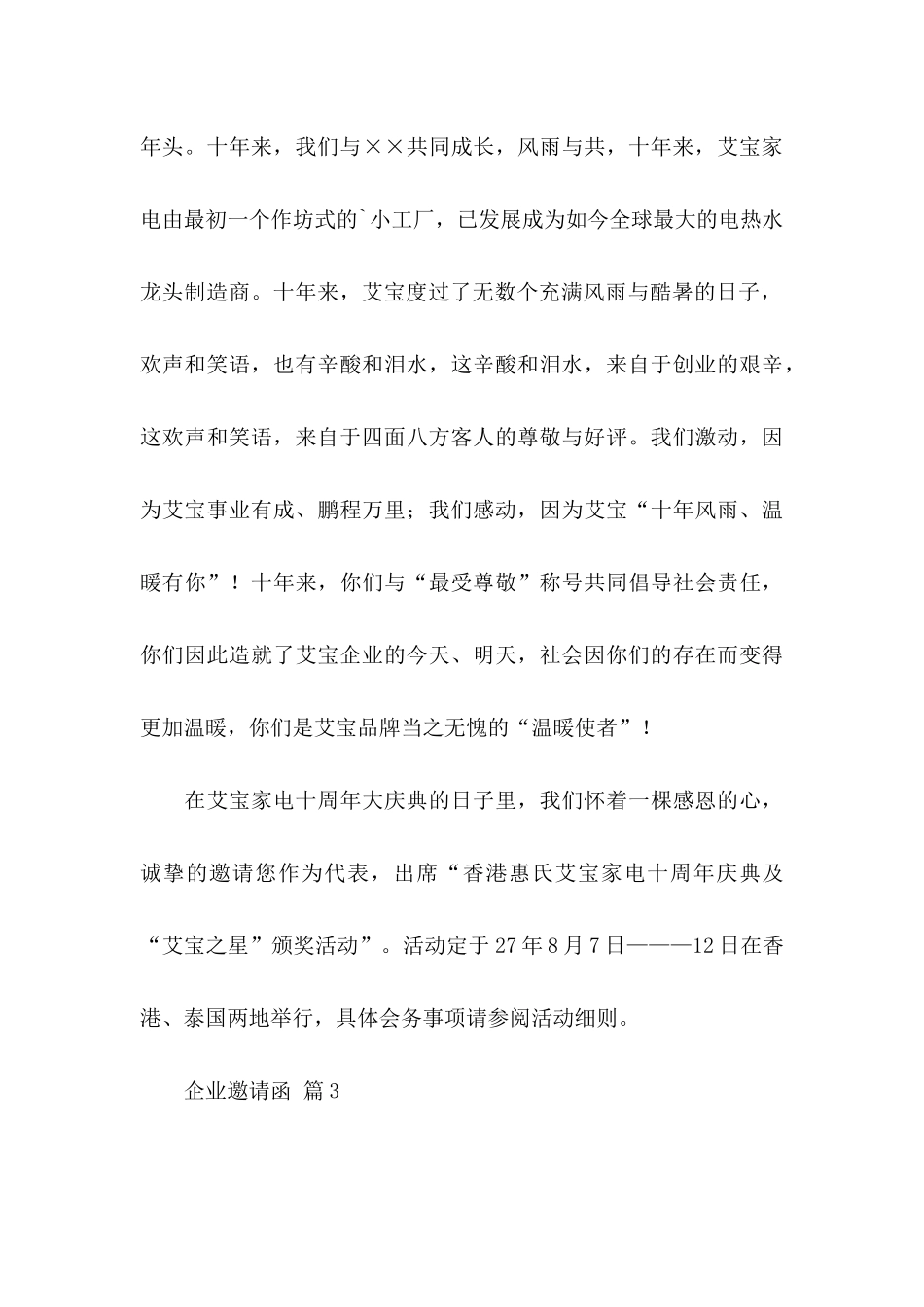 年头。十年来，我们与××共同成长，风雨与共，十年来，艾宝家电由最初一个作坊式的`小工厂，已发展成为如今全球最大的电热水龙头制造商。十年来，艾宝度过了无数个充满风雨与酷暑的日子，欢声和笑语，也有辛酸和泪水，这辛酸和泪水，来自于创业的艰辛，这欢声和笑语，来自于四面八方客人的尊敬与好评。我们激动，因为艾宝事业有成、鹏程万里；我们感动，因为艾宝“十年风雨、温暖有你”！十年来，你们与“最受尊敬”称号共同倡导社会责任，你们因此造就了艾宝企业的今天、明天，社会因你们的存在而变得更加温暖，你们是艾宝品牌当之无愧的“温暖使者”！

在艾宝家电十周年大庆典的日子里，我们怀着一棵感恩的心，诚挚的邀请您作为代表，出席“香港惠氏艾宝家电十周年庆典及“艾宝之星”颁奖活动”。活动定于27年8月7日———12日在香港、泰国两地举行，具体会务事项请参阅活动细则。

企业邀请函 篇3